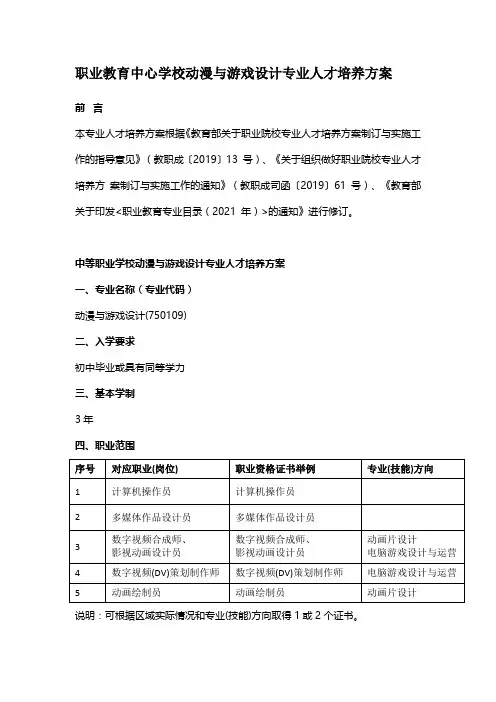 职业教育中心学校动漫与游戏设计专业人才培养方案

前 言

本专业人才培养方案根据《教育部关于职业院校专业人才培养方案制订与实施工作的指导意见》（教职成〔2019〕13 号）、《关于组织做好职业院校专业人才培养方 案制订与实施工作的通知》（教职成司函〔2019〕61 号）、《教育部关于印发<职业教育专业目录（2021 年）>的通知》进行修订。

中等职业学校动漫与游戏设计专业人才培养方案

一、专业名称（专业代码）

动漫与游戏设计(750109)

二、入学要求

初中毕业或具有同等学力

三、基本学制

3 年

四、职业范围

| 序号 | 对应职业(岗位) | 职业资格证书举例 | 专业(技能)方向 |
|---|---|---|---|
| 1 | 计算机操作员 | 计算机操作员 | |
| 2 | 多媒体作品设计员 | 多媒体作品设计员 | |
| 3 | 数字视频合成师、影视动画设计员 | 数字视频合成师、影视动画设计员 | 动画片设计 电脑游戏设计与运营 |
| 4 | 数字视频(DV)策划制作师 | 数字视频(DV)策划制作师 | 电脑游戏设计与运营 |
| 5 | 动画绘制员 | 动画绘制员 | 动画片设计 |

说明：可根据区域实际情况和专业(技能)方向取得 1 或 2 个证书。